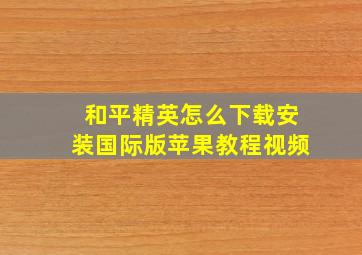 和平精英怎么下载安装国际版苹果教程视频